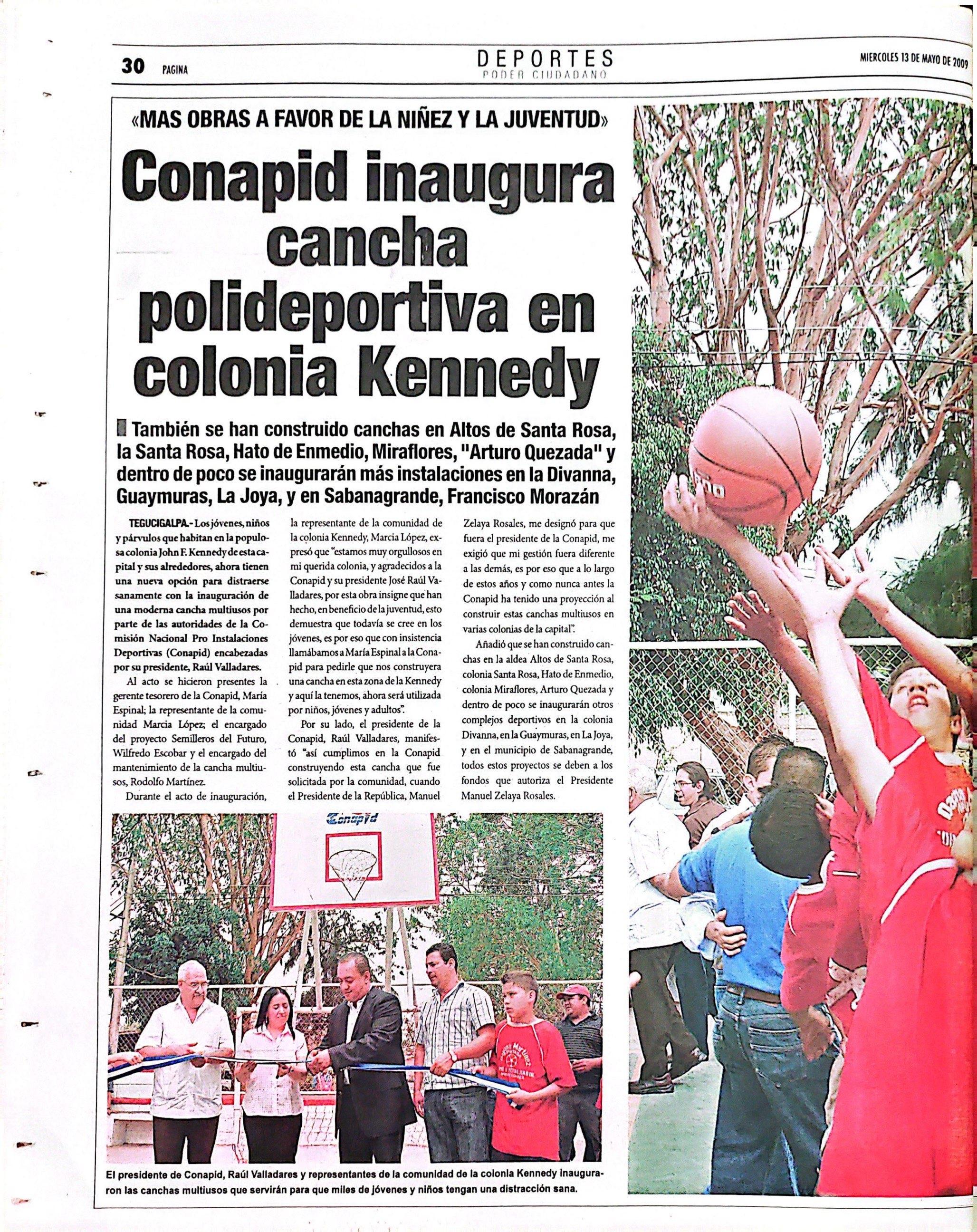 30 PAGINA

DEPORTES
PODER CIUDADANO

MIERCOLES 13 DE MAYO DE 2009

«MAS OBRAS A FAVOR DE LA NIÑEZ Y LA JUVENTUD»

Conapid inaugura cancha polideportiva en colonia Kennedy

También se han construido canchas en Altos de Santa Rosa, la Santa Rosa, Hato de Enmedio, Miraflores, "Arturo Quezada" y dentro de poco se inaugurarán más instalaciones en la Divanna, Guaymuras, La Joya, y en Sabanagrande, Francisco Morazán

TEGUCIGALPA.- Los jóvenes, niños y párvulos que habitan en la populosa colonia John F. Kennedy de esta capital y sus alrededores, ahora tienen una nueva opción para distraerse sanamente con la inauguración de una moderna cancha multiusos por parte de las autoridades de la Comisión Nacional Pro Instalaciones Deportivas (Conapid) encabezadas por su presidente, Raúl Valladares.

Al acto se hicieron presentes la gerente tesorero de la Conapid, María Espinal; la representante de la comunidad Marcia López; el encargado del proyecto Semilleros del Futuro, Wilfredo Escobar y el encargado del mantenimiento de la cancha multiusos, Rodolfo Martínez.

Durante el acto de inauguración, la representante de la comunidad de la colonia Kennedy, Marcia López, expresó que "estamos muy orgullosos en mi querida colonia, y agradecidos a la Conapid y su presidente José Raúl Valladares, por esta obra insigne que han hecho, en beneficio de la juventud, esto demuestra que todavía se cree en los jóvenes, es por eso que con insistencia llamábamos a María Espinal a la Conapid para pedirle que nos construyera una cancha en esta zona de la Kennedy y aquí la tenemos, ahora será utilizada por niños, jóvenes y adultos".

Por su lado, el presidente de la Conapid, Raúl Valladares, manifestó "así cumplimos en la Conapid construyendo esta cancha que fue solicitada por la comunidad, cuando el Presidente de la República, Manuel Zelaya Rosales, me designó para que fuera el presidente de la Conapid, me exigió que mi gestión fuera diferente a las demás, es por eso que a lo largo de estos años y como nunca antes la Conapid ha tenido una proyección al construir estas canchas multiusos en varias colonias de la capital".

Añadió que se han construido canchas en la aldea Altos de Santa Rosa, colonia Santa Rosa, Hato de Enmedio, colonia Miraflores, Arturo Quezada y dentro de poco se inaugurarán otros complejos deportivos en la colonia Divanna, en la Guaymuras, en La Joya, y en el municipio de Sabanagrande, todos estos proyectos se deben a los fondos que autoriza el Presidente Manuel Zelaya Rosales.

Conapid

El presidente de Conapid, Raúl Valladares y representantes de la comunidad de la colonia Kennedy inauguraron las canchas multiusos que servirán para que miles de jóvenes y niños tengan una distracción sana.